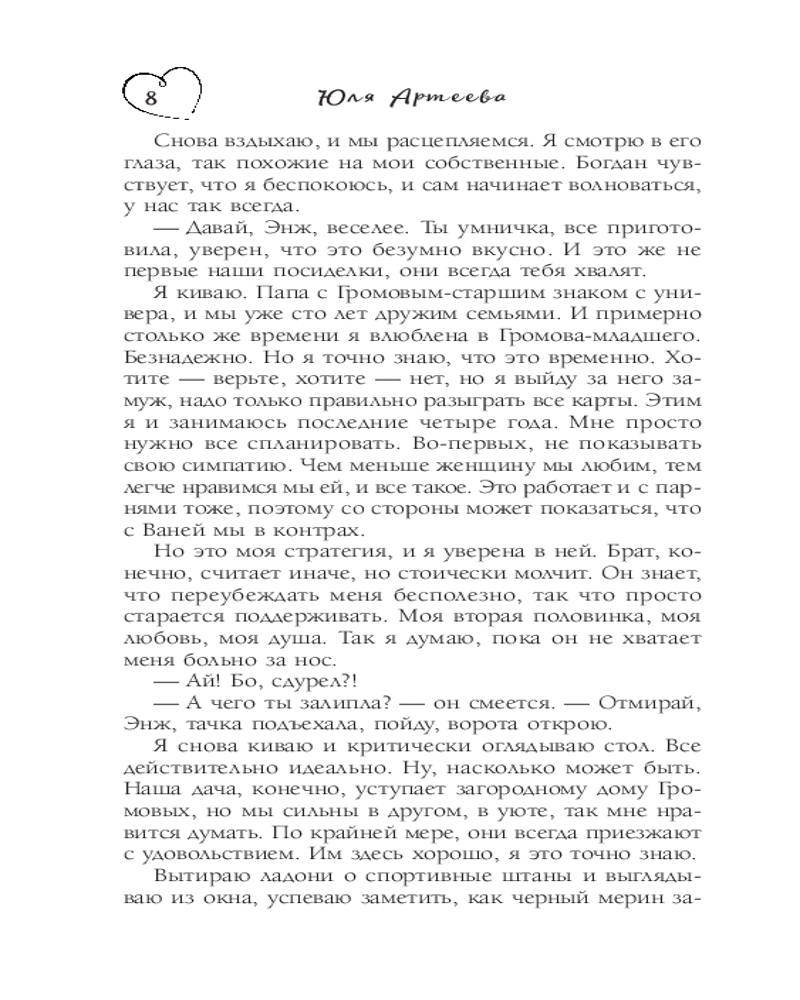 8 Юля Артеева

Снова вздыхаю, и мы расцепляемся. Я смотрю в его глаза, так похожие на мои собственные. Богдан чувствует, что я беспокоюсь, и сам начинает волноваться, у нас так всегда.

— Давай, Энж, веселее. Ты умничка, все приготовила, уверен, что это безумно вкусно. И это же не первые наши посиделки, они всегда тебя хвалят.

Я киваю. Папа с Громовым-старшим знаком с универа, и мы уже сто лет дружим семьями. И примерно столько же времени я влюблена в Громова-младшего. Безнадежно. Но я точно знаю, что это временно. Хотите — верьте, хотите — нет, но я выйду за него замуж, надо только правильно разыграть все карты. Этим я и занимаюсь последние четыре года. Мне просто нужно все спланировать. Во-первых, не показывать свою симпатию. Чем меньше женщину мы любим, тем легче нравимся мы ей, и все такое. Это работает и с парнями тоже, поэтому со стороны может показаться, что с Ваней мы в контрах.

Но это моя стратегия, и я уверена в ней. Брат, конечно, считает иначе, но стоически молчит. Он знает, что переубеждать меня бесполезно, так что просто старается поддерживать. Моя вторая половинка, моя любовь, моя душа. Так я думаю, пока он не хватает меня больно за нос.

— Ай! Бо, сдурел?!

— А чего ты залипла? — он смеется. — Отмирай, Энж, тачка подъехала, пойду, ворота открою.

Я снова киваю и критически оглядываю стол. Все действительно идеально. Ну, насколько может быть. Наша дача, конечно, уступает загородному дому Громовых, но мы сильны в другом, в уюте, так мне нравится думать. По крайней мере, они всегда приезжают с удовольствием. Им здесь хорошо, я это точно знаю.

Вытираю ладони о спортивные штаны и выглядываю из окна, успеваю заметить, как черный мерин за-